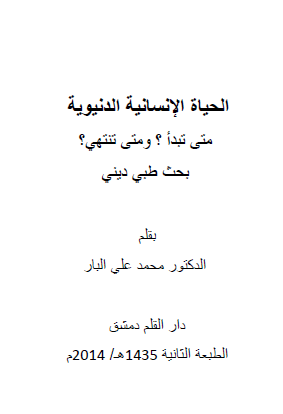 الحياة الإنسانية الدنيوية

متى تبدأ ؟ ومتى تنتهي؟

بحث طبي ديني

بقلم

الدكتور محمد علي البار

دار القلم دمشق

الطبعة الثانية 1435هـ/ 2014م